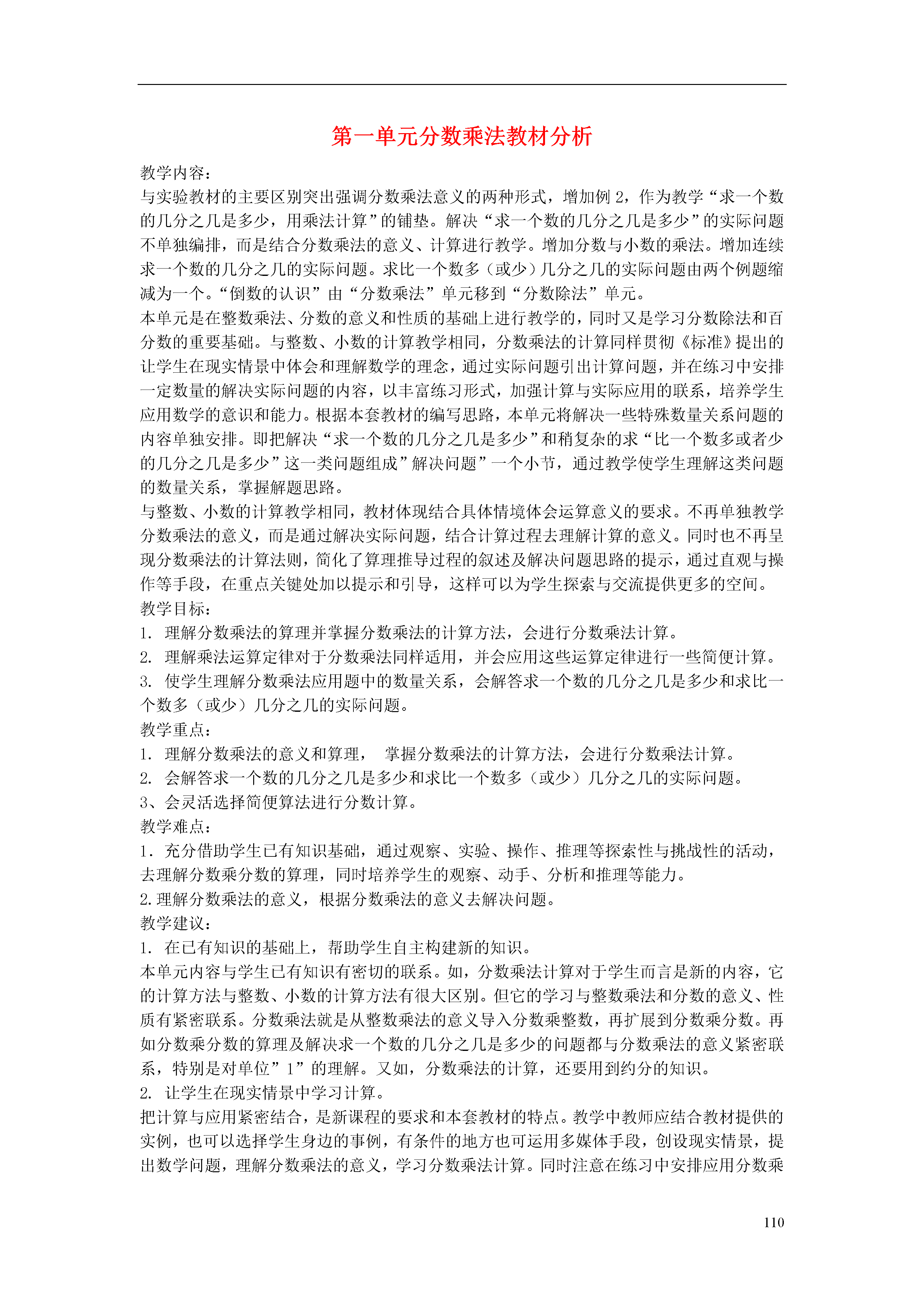 第一单元分数乘法教材分析

教学内容：
与实验教材的主要区别突出强调分数乘法意义的两种形式，增加例 2，作为教学“求一个数的几分之几是多少，用乘法计算”的铺垫。解决“求一个数的几分之几是多少”的实际问题不单独编排，而是结合分数乘法的意义、计算进行教学。增加分数与小数的乘法。增加连续求一个数的几分之几的实际问题。求比一个数多（或少）几分之几的实际问题由两个例题缩减为一个。“倒数的认识”由“分数乘法”单元移到“分数除法”单元。
本单元是在整数乘法、分数的意义和性质的基础上进行教学的，同时又是学习分数除法和百分数的重要基础。与整数、小数的计算教学相同，分数乘法的计算同样贯彻《标准》提出的让学生在现实情景中体会和理解数学的理念，通过实际问题引出计算问题，并在练习中安排一定数量的解决实际问题的内容，以丰富练习形式，加强计算与实际应用的联系，培养学生应用数学的意识和能力。根据本套教材的编写思路，本单元将解决一些特殊数量关系问题的内容单独安排。即把解决“求一个数的几分之几是多少”和稍复杂的求“比一个数多或者少的几分之几是多少”这一类问题组成”解决问题”一个小节，通过教学使学生理解这类问题的数量关系，掌握解题思路。
与整数、小数的计算教学相同，教材体现结合具体情境体会运算意义的要求。不再单独教学分数乘法的意义，而是通过解决实际问题，结合计算过程去理解计算的意义。同时也不再呈现分数乘法的计算法则，简化了算理推导过程的叙述及解决问题思路的提示，通过直观与操作等手段，在重点关键处加以提示和引导，这样可以为学生探索与交流提供更多的空间。
教学目标：
1. 理解分数乘法的算理并掌握分数乘法的计算方法，会进行分数乘法计算。
2. 理解乘法运算定律对于分数乘法同样适用，并会应用这些运算定律进行一些简便计算。
3. 使学生理解分数乘法应用题中的数量关系，会解答求一个数的几分之几是多少和求比一个数多（或少）几分之几的实际问题。
教学重点：
1. 理解分数乘法的意义和算理， 掌握分数乘法的计算方法，会进行分数乘法计算。
2. 会解答求一个数的几分之几是多少和求比一个数多（或少）几分之几的实际问题。
3、会灵活选择简便算法进行分数计算。
教学难点：
1．充分借助学生已有知识基础，通过观察、实验、操作、推理等探索性与挑战性的活动，去理解分数乘分数的算理，同时培养学生的观察、动手、分析和推理等能力。
2.理解分数乘法的意义，根据分数乘法的意义去解决问题。
教学建议：
1. 在已有知识的基础上，帮助学生自主构建新的知识。
本单元内容与学生已有知识有密切的联系。如，分数乘法计算对于学生而言是新的内容，它的计算方法与整数、小数的计算方法有很大区别。但它的学习与整数乘法和分数的意义、性质有紧密联系。分数乘法就是从整数乘法的意义导入分数乘整数，再扩展到分数乘分数。再如分数乘分数的算理及解决求一个数的几分之几是多少的问题都与分数乘法的意义紧密联系，特别是对单位”1”的理解。又如，分数乘法的计算，还要用到约分的知识。
2. 让学生在现实情景中学习计算。
把计算与应用紧密结合，是新课程的要求和本套教材的特点。教学中教师应结合教材提供的实例，也可以选择学生身边的事例，有条件的地方也可运用多媒体手段，创设现实情景，提出数学问题，理解分数乘法的意义，学习分数乘法计算。同时注意在练习中安排应用分数乘

110